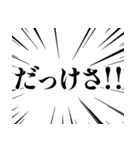 だっけさ!!